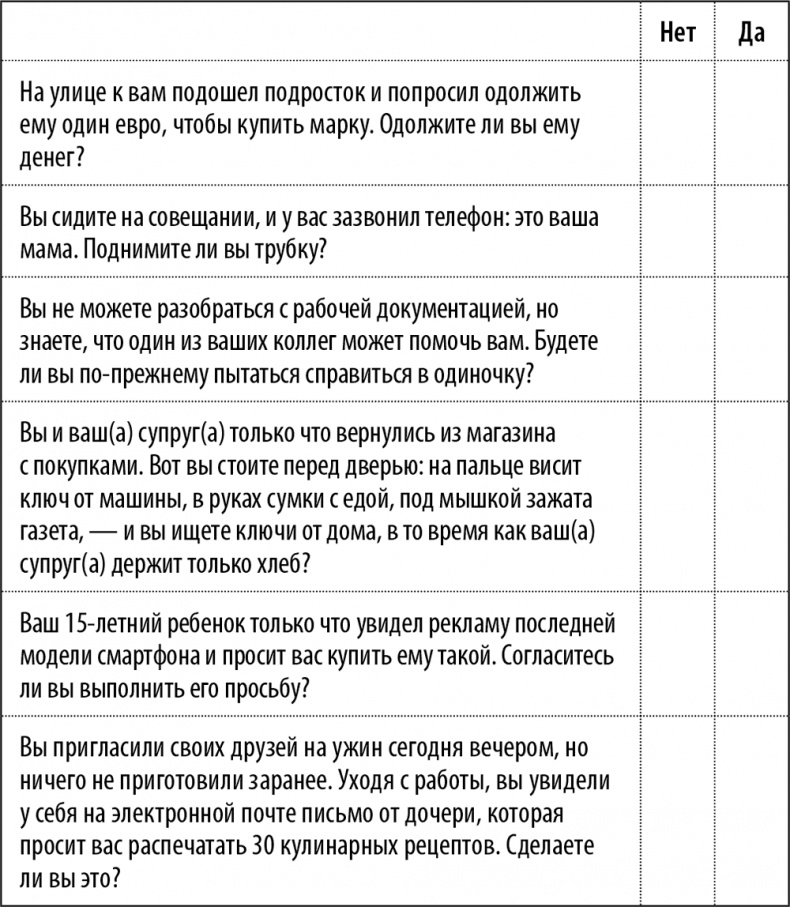 | | Нет | Да |
|---|---|---|
| На улице к вам подошел подросток и попросил одолжить ему один евро, чтобы купить марку. Одолжите ли вы ему денег? | | |
| Вы сидите на совещании, и у вас зазвонил телефон: это ваша мама. Поднимите ли вы трубку? | | |
| Вы не можете разобраться с рабочей документацией, но знаете, что один из ваших коллег может помочь вам. Будете ли вы по-прежнему пытаться справиться в одиночку? | | |
| Вы и ваш(а) супруг(а) только что вернулись из магазина с покупками. Вот вы стоите перед дверью: на пальце висит ключ от машины, в руках сумки с едой, под мышкой зажата газета, — и вы ищете ключи от дома, в то время как ваш(а) супруг(а) держит только хлеб? | | |
| Ваш 15-летний ребенок только что увидел рекламу последней модели смартфона и просит вас купить ему такой. Согласитесь ли вы выполнить его просьбу? | | |
| Вы пригласили своих друзей на ужин сегодня вечером, но ничего не приготовили заранее. Уходя с работы, вы увидели у себя на электронной почте письмо от дочери, которая просит вас распечатать 30 кулинарных рецептов. Сделаете ли вы это? | | |